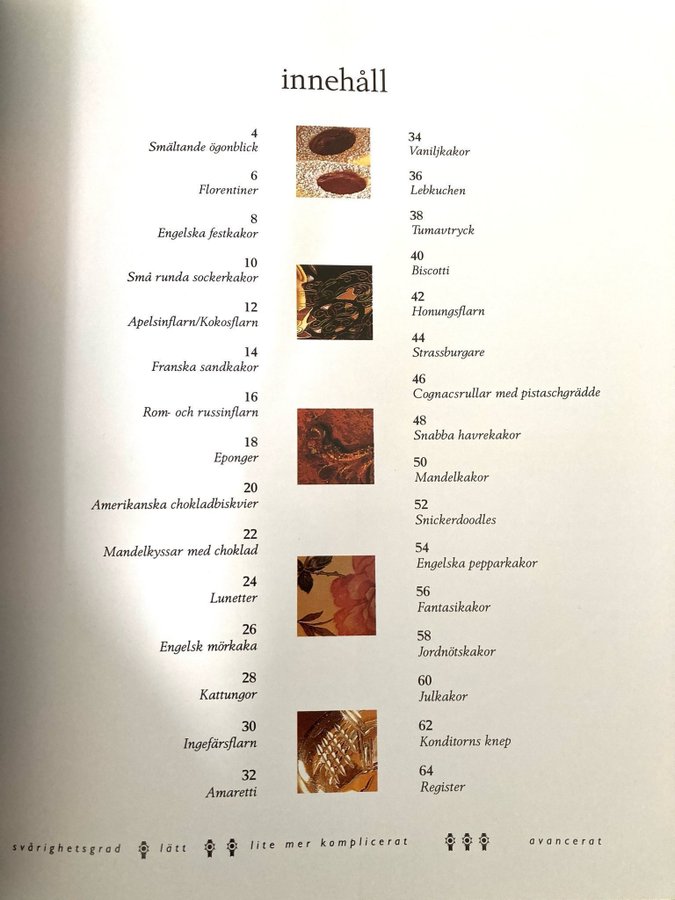 innehåll

4
Smältande ögonblick

6
Florentiner

8
Engelska festkakor

10
Små runda sockerkakor

12
Apelsinflarn/Kokosflarn

14
Franska sandkakor

16
Rom- och russinflarn

18
Eponger

20
Amerikanska chokladbiskvier

22
Mandelkyssar med choklad

24
Lunetter

26
Engelsk mörkaka

28
Kattungor

30
Ingefärsflarn

32
Amaretti

34
Vaniljkakor

36
Lebkuchen

38
Tumavtryck

40
Biscotti

42
Honungsflarn

44
Strassburgare

46
Cognacsrullar med pistaschgrädde

48
Snabba havrekakor

50
Mandelkakor

52
Snickerdoodles

54
Engelska pepparkakor

56
Fantasikakor

58
Jordnötskakor

60
Julkakor

62
Konditorns knep

64
Register

svårighetsgrad lätt lite mer komplicerat avancerat